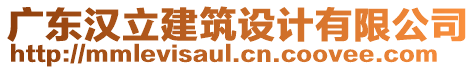 广东汉立建筑设计有限公司
http://mmlevisaul.cn.coovee.com